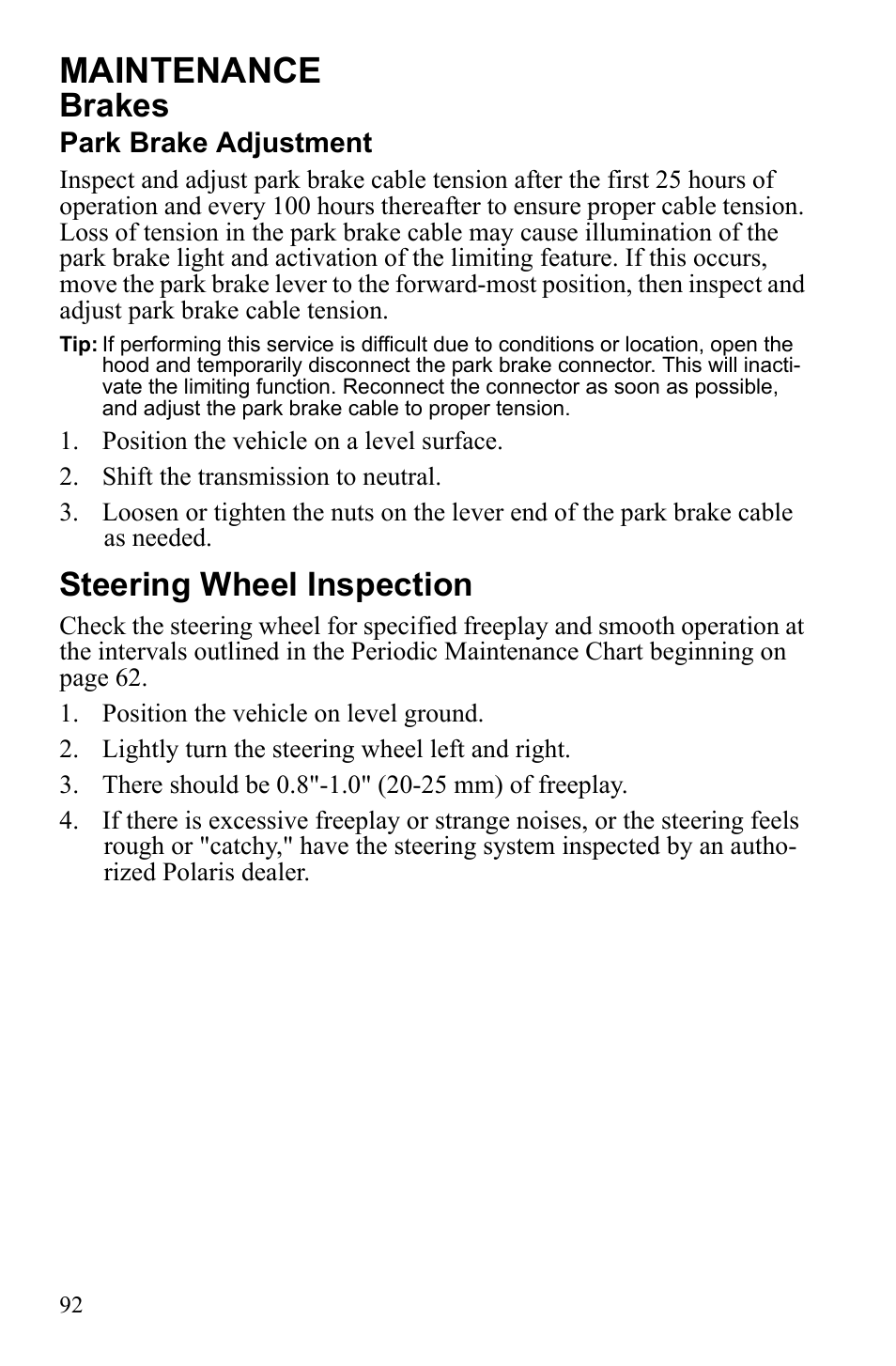 MAINTENANCE
Brakes
Park Brake Adjustment

Inspect and adjust park brake cable tension after the first 25 hours of operation and every 100 hours thereafter to ensure proper cable tension. Loss of tension in the park brake cable may cause illumination of the park brake light and activation of the limiting feature. If this occurs, move the park brake lever to the forward-most position, then inspect and adjust park brake cable tension.

Tip: If performing this service is difficult due to conditions or location, open the hood and temporarily disconnect the park brake connector. This will inactivate the limiting function. Reconnect the connector as soon as possible, and adjust the park brake cable to proper tension.

1. Position the vehicle on a level surface.
2. Shift the transmission to neutral.
3. Loosen or tighten the nuts on the lever end of the park brake cable as needed.

Steering Wheel Inspection

Check the steering wheel for specified freeplay and smooth operation at the intervals outlined in the Periodic Maintenance Chart beginning on page 62.

1. Position the vehicle on level ground.
2. Lightly turn the steering wheel left and right.
3. There should be 0.8"-1.0" (20-25 mm) of freeplay.
4. If there is excessive freeplay or strange noises, or the steering feels rough or "catchy," have the steering system inspected by an authorized Polaris dealer.

92